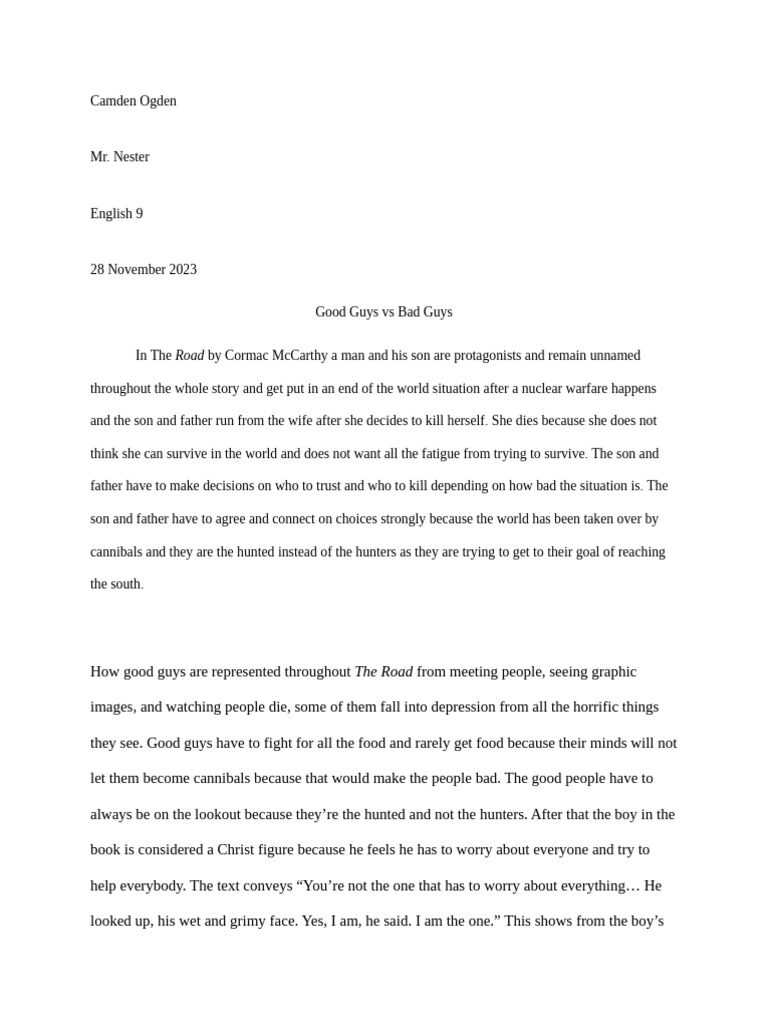 Camden Ogden

Mr. Nester

English 9

28 November 2023

Good Guys vs Bad Guys

In The Road by Cormac McCarthy a man and his son are protagonists and remain unnamed throughout the whole story and get put in an end of the world situation after a nuclear warfare happens and the son and father run from the wife after she decides to kill herself. She dies because she does not think she can survive in the world and does not want all the fatigue from trying to survive. The son and father have to make decisions on who to trust and who to kill depending on how bad the situation is. The son and father have to agree and connect on choices strongly because the world has been taken over by cannibals and they are the hunted instead of the hunters as they are trying to get to their goal of reaching the south.

How good guys are represented throughout The Road from meeting people, seeing graphic images, and watching people die, some of them fall into depression from all the horrific things they see. Good guys have to fight for all the food and rarely get food because their minds will not let them become cannibals because that would make the people bad. The good people have to always be on the lookout because they're the hunted and not the hunters. After that the boy in the book is considered a Christ figure because he feels he has to worry about everyone and try to help everybody. The text conveys "You're not the one that has to worry about everything… He looked up, his wet and grimy face. Yes, I am, he said. I am the one." This shows from the boy's